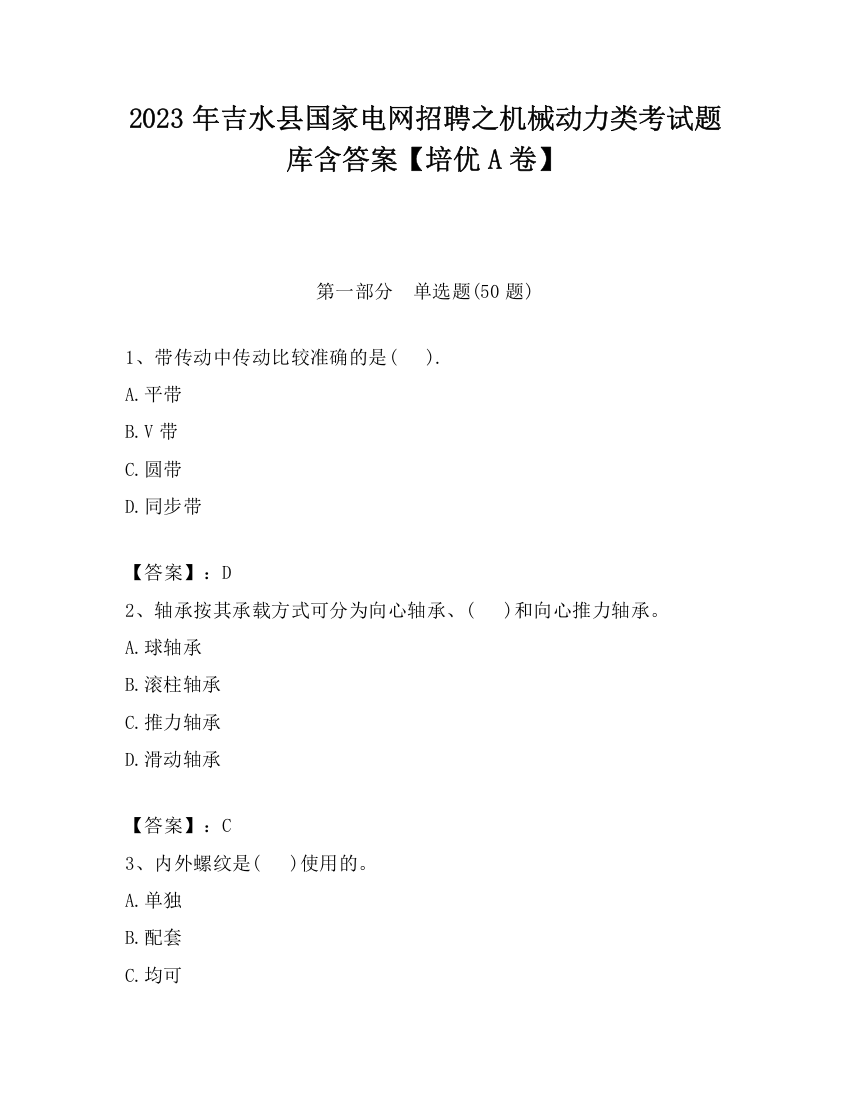 2023 年吉水县国家电网招聘之机械动力类考试题库含答案【培优 A 卷】

第一部分　单选题(50 题)

1、带传动中传动比较准确的是(　　).

A.平带

B.V 带

C.圆带

D.同步带

【答案】：D

2、轴承按其承载方式可分为向心轴承、(　　)和向心推力轴承。

A.球轴承

B.滚柱轴承

C.推力轴承

D.滑动轴承

【答案】：C

3、内外螺纹是(　　)使用的。

A.单独

B.配套

C.均可